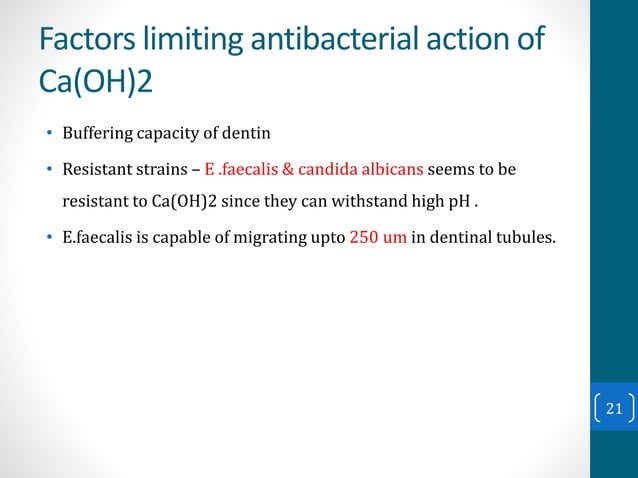 Factors limiting antibacterial action of Ca(OH)2

• Buffering capacity of dentin

• Resistant strains – E .faecalis & candida albicans seems to be resistant to Ca(OH)2 since they can withstand high pH .

• E.faecalis is capable of migrating upto 250 um in dentinal tubules.

21